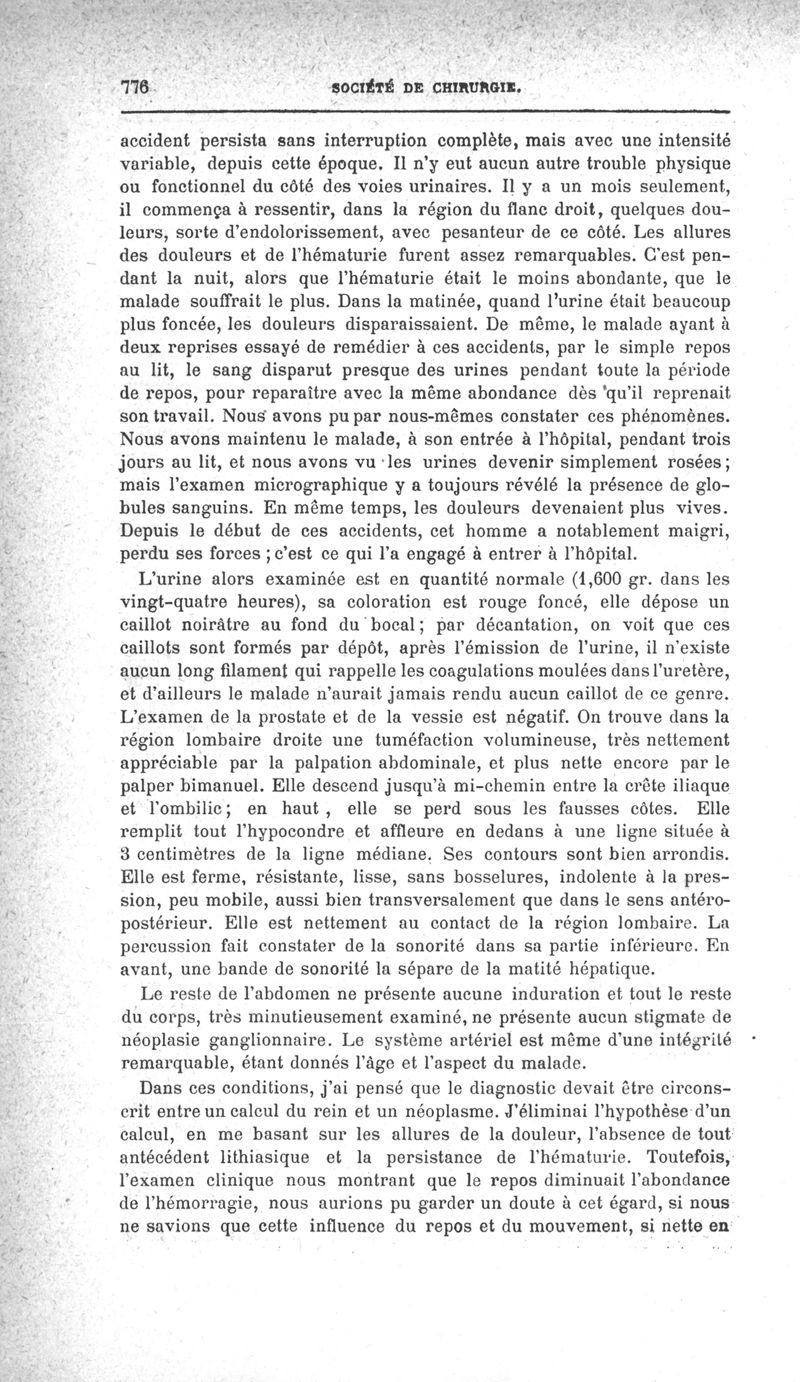 776 SOCIÉTÉ DE CHIRURGIE.

accident persista sans interruption complète, mais avec une intensité variable, depuis cette époque. Il n'y eut aucun autre trouble physique ou fonctionnel du côté des voies urinaires. Il y a un mois seulement, il commença à ressentir, dans la région du flanc droit, quelques douleurs, sorte d'endolorissement, avec pesanteur de ce côté. Les allures des douleurs et de l'hématurie furent assez remarquables. C'est pendant la nuit, alors que l'hématurie était le moins abondante, que le malade souffrait le plus. Dans la matinée, quand l'urine était beaucoup plus foncée, les douleurs disparaissaient. De même, le malade ayant à deux reprises essayé de remédier à ces accidents, par le simple repos au lit, le sang disparut presque des urines pendant toute la période de repos, pour reparaître avec la même abondance dès qu'il reprenait son travail. Nous avons pu par nous-mêmes constater ces phénomènes. Nous avons maintenu le malade, à son entrée à l'hôpital, pendant trois jours au lit, et nous avons vu les urines devenir simplement rosées; mais l'examen micrographique y a toujours révélé la présence de globules sanguins. En même temps, les douleurs devenaient plus vives. Depuis le début de ces accidents, cet homme a notablement maigri, perdu ses forces ; c'est ce qui l'a engagé à entrer à l'hôpital.

L'urine alors examinée est en quantité normale (1,600 gr. dans les vingt-quatre heures), sa coloration est rouge foncé, elle dépose un caillot noirâtre au fond du bocal; par décantation, on voit que ces caillots sont formés par dépôt, après l'émission de l'urine, il n'existe aucun long filament qui rappelle les coagulations moulées dans l'uretère, et d'ailleurs le malade n'aurait jamais rendu aucun caillot de ce genre. L'examen de la prostate et de la vessie est négatif. On trouve dans la région lombaire droite une tuméfaction volumineuse, très nettement appréciable par la palpation abdominale, et plus nette encore par le palper bimanuel. Elle descend jusqu'à mi-chemin entre la crête iliaque et l'ombilic; en haut, elle se perd sous les fausses côtes. Elle remplit tout l'hypocondre et affleure en dedans à une ligne située à 3 centimètres de la ligne médiane. Ses contours sont bien arrondis. Elle est ferme, résistante, lisse, sans bosselures, indolente à la pression, peu mobile, aussi bien transversalement que dans le sens antéro-postérieur. Elle est nettement au contact de la région lombaire. La percussion fait constater de la sonorité dans sa partie inférieure. En avant, une bande de sonorité la sépare de la matité hépatique.

Le reste de l'abdomen ne présente aucune induration et tout le reste du corps, très minutieusement examiné, ne présente aucun stigmate de néoplasie ganglionnaire. Le système artériel est même d'une intégrité remarquable, étant donnés l'âge et l'aspect du malade.

Dans ces conditions, j'ai pensé que le diagnostic devait être circonscrit entre un calcul du rein et un néoplasme. J'éliminai l'hypothèse d'un calcul, en me basant sur les allures de la douleur, l'absence de tout antécédent lithiasique et la persistance de l'hématurie. Toutefois, l'examen clinique nous montrant que le repos diminuait l'abondance de l'hémorragie, nous aurions pu garder un doute à cet égard, si nous ne savions que cette influence du repos et du mouvement, si nette en